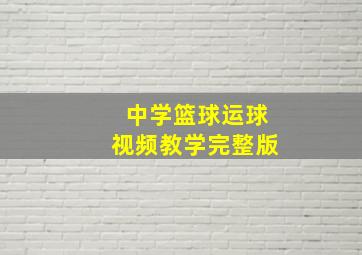 中学篮球运球
视频教学完整版